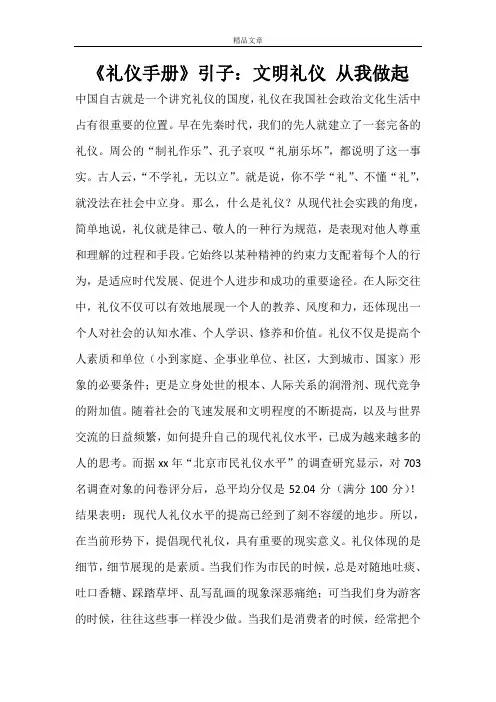 精品文章

《礼仪手册》引子：文明礼仪 从我做起

中国自古就是一个讲究礼仪的国度，礼仪在我国社会政治文化生活中占有很重要的位置。早在先秦时代，我们的先人就建立了一套完备的礼仪。周公的“制礼作乐”、孔子哀叹“礼崩乐坏”，都说明了这一事实。古人云，“不学礼，无以立”。就是说，你不学“礼”、不懂“礼”，就没法在社会中立身。那么，什么是礼仪？从现代社会实践的角度，简单地说，礼仪就是律己、敬人的一种行为规范，是表现对他人尊重和理解的过程和手段。它始终以某种精神的约束力支配着每个人的行为，是适应时代发展、促进个人进步和成功的重要途径。在人际交往中，礼仪不仅可以有效地展现一个人的教养、风度和力，还体现出一个人对社会的认知水准、个人学识、修养和价值。礼仪不仅是提高个人素质和单位（小到家庭、企事业单位、社区，大到城市、国家）形象的必要条件；更是立身处世的根本、人际关系的润滑剂、现代竞争的附加值。随着社会的飞速发展和文明程度的不断提高，以及与世界交流的日益频繁，如何提升自己的现代礼仪水平，已成为越来越多的人的思考。而据 xx 年“北京市民礼仪水平”的调查研究显示，对 703 名调查对象的问卷评分后，总平均分仅是 52.04 分（满分 100 分）！结果表明：现代人礼仪水平的提高已经到了刻不容缓的地步。所以，在当前形势下，提倡现代礼仪，具有重要的现实意义。礼仪体现的是细节，细节展现的是素质。当我们作为市民的时候，总是对随地吐痰、吐口香糖、踩踏草坪、乱写乱画的现象深恶痛绝；可当我们身为游客的时候，往往这些事一样没少做。当我们是消费者的时候，经常把个